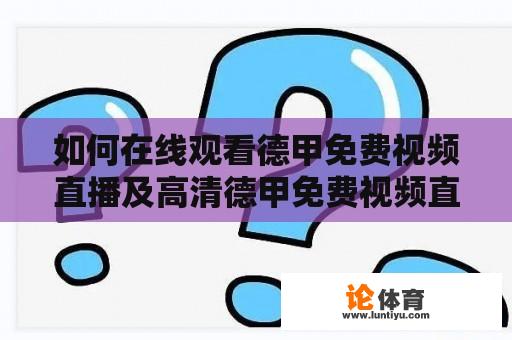 如何在线观看德甲免费视频直播及高清德甲免费视频直

论体育
www.luntiyu.com